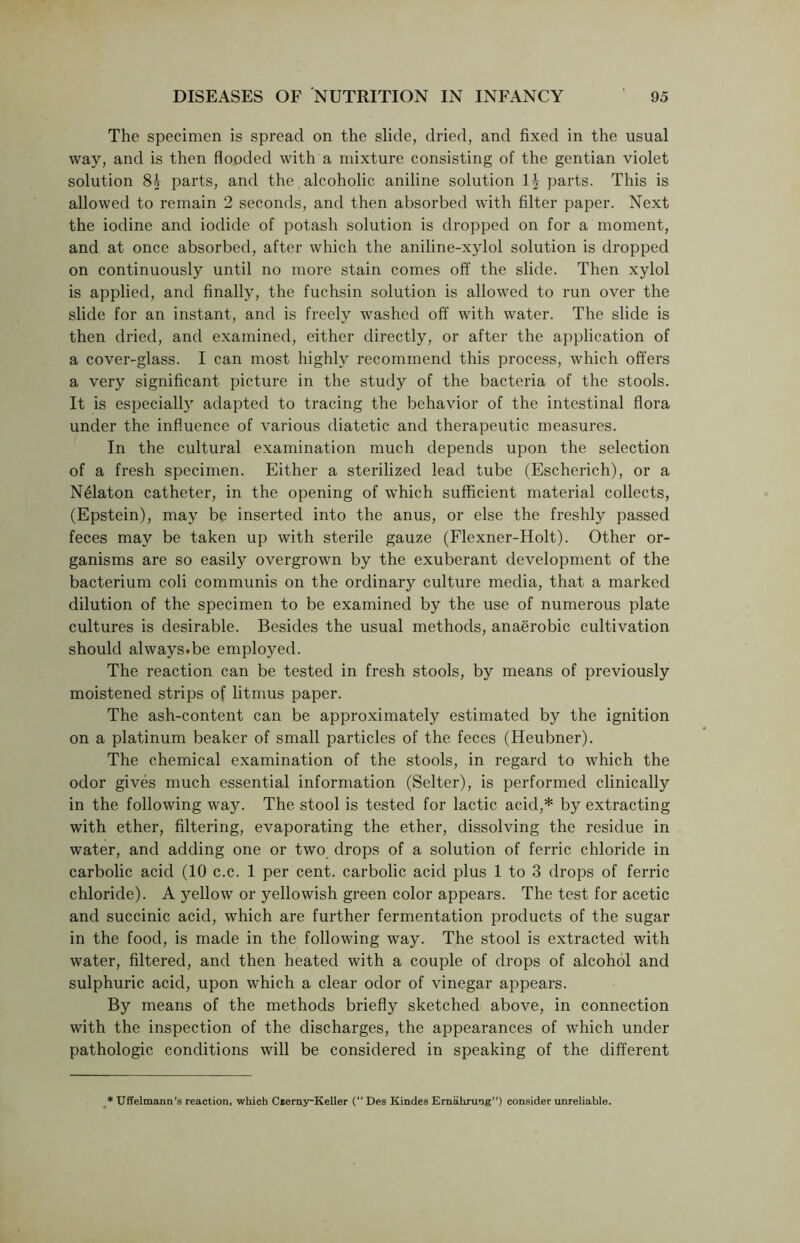 DISEASES OF NUTRITION IN INFANCY 95

The specimen is spread on the slide, dried, and fixed in the usual way, and is then flooded with a mixture consisting of the gentian violet solution $8\frac{1}{2}$ parts, and the alcoholic aniline solution $1\frac{1}{2}$ parts. This is allowed to remain 2 seconds, and then absorbed with filter paper. Next the iodine and iodide of potash solution is dropped on for a moment, and at once absorbed, after which the aniline-xylol solution is dropped on continuously until no more stain comes off the slide. Then xylol is applied, and finally, the fuchsin solution is allowed to run over the slide for an instant, and is freely washed off with water. The slide is then dried, and examined, either directly, or after the application of a cover-glass. I can most highly recommend this process, which offers a very significant picture in the study of the bacteria of the stools. It is especially adapted to tracing the behavior of the intestinal flora under the influence of various diatetic and therapeutic measures.

In the cultural examination much depends upon the selection of a fresh specimen. Either a sterilized lead tube (Escherich), or a Nélaton catheter, in the opening of which sufficient material collects, (Epstein), may be inserted into the anus, or else the freshly passed feces may be taken up with sterile gauze (Flexner-Holt). Other organisms are so easily overgrown by the exuberant development of the bacterium coli communis on the ordinary culture media, that a marked dilution of the specimen to be examined by the use of numerous plate cultures is desirable. Besides the usual methods, anaërobic cultivation should always be employed.

The reaction can be tested in fresh stools, by means of previously moistened strips of litmus paper.

The ash-content can be approximately estimated by the ignition on a platinum beaker of small particles of the feces (Heubner).

The chemical examination of the stools, in regard to which the odor gives much essential information (Selter), is performed clinically in the following way. The stool is tested for lactic acid,* by extracting with ether, filtering, evaporating the ether, dissolving the residue in water, and adding one or two drops of a solution of ferric chloride in carbolic acid (10 c.c. 1 per cent. carbolic acid plus 1 to 3 drops of ferric chloride). A yellow or yellowish green color appears. The test for acetic and succinic acid, which are further fermentation products of the sugar in the food, is made in the following way. The stool is extracted with water, filtered, and then heated with a couple of drops of alcohol and sulphuric acid, upon which a clear odor of vinegar appears.

By means of the methods briefly sketched above, in connection with the inspection of the discharges, the appearances of which under pathologic conditions will be considered in speaking of the different

* Uffelmann's reaction, which Czerny-Keller ("Des Kindes Ernährung") consider unreliable.